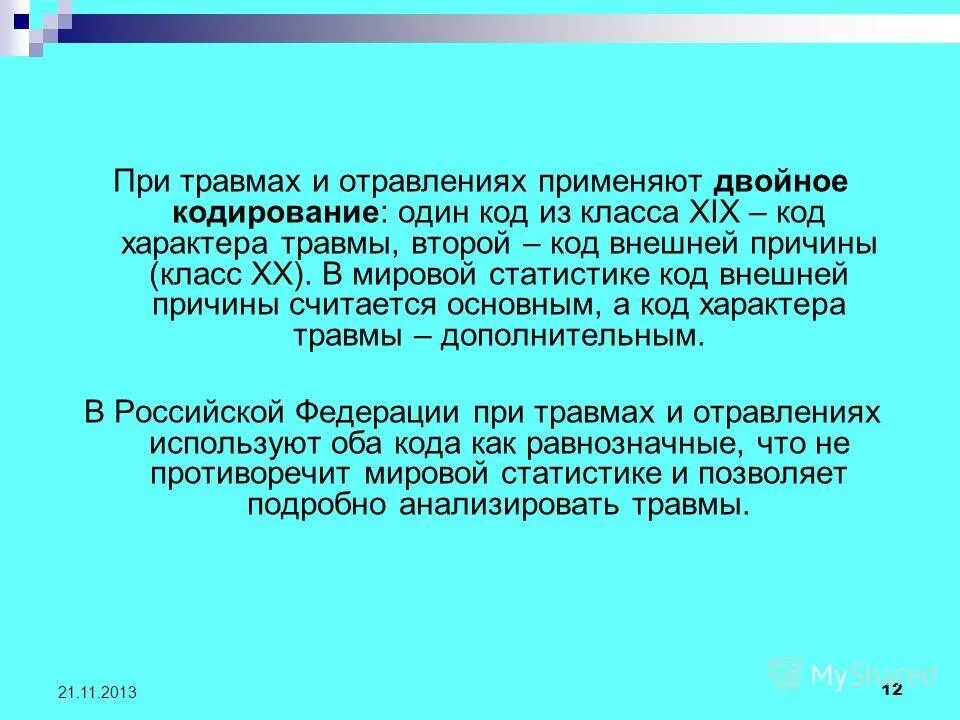 При травмах и отравлениях применяют двойное кодирование: один код из класса XIX – код характера травмы, второй – код внешней причины (класс XX). В мировой статистике код внешней причины считается основным, а код характера травмы – дополнительным.

В Российской Федерации при травмах и отравлениях используют оба кода как равнозначные, что не противоречит мировой статистике и позволяет подробно анализировать травмы.

21.11.2013

MyShared

12